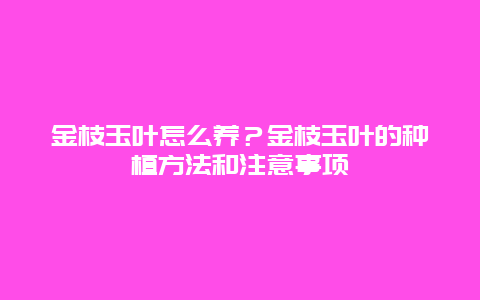 金枝玉叶怎么养？金枝玉叶的种植方法和注意事项